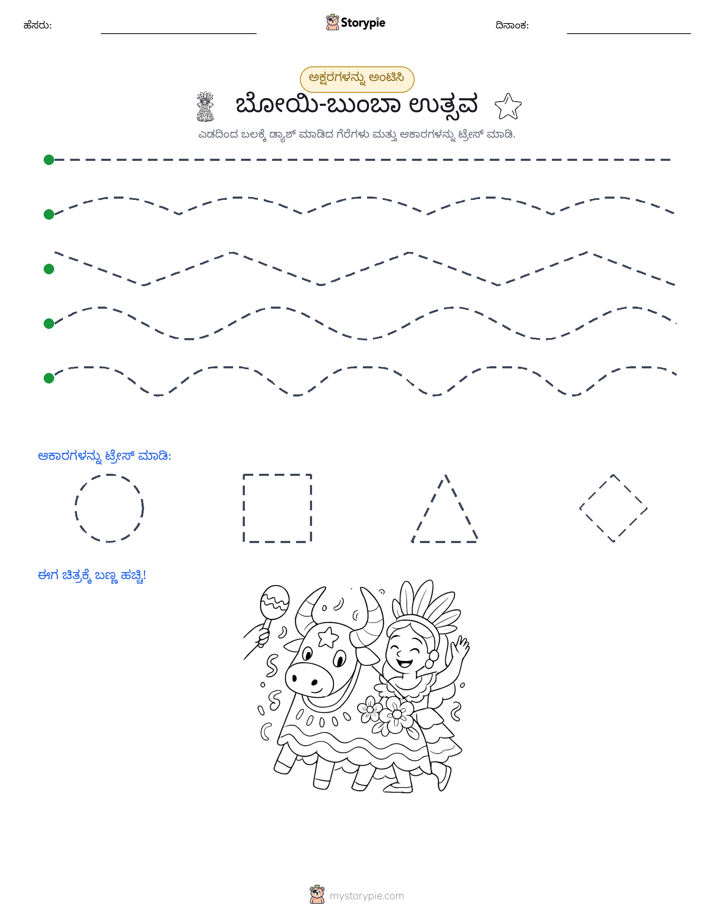 ಹೆಸರು: ____ Storypie ದಿನಾಂಕ: ____

ಅಕ್ಷರಗಳನ್ನು ಅಂಟಿಸಿ

ಬೋಯಿ-ಬುಂಬಾ ಉತ್ಸವ

ಎಡದಿಂದ ಬಲಕ್ಕೆ ಡ್ಯಾಶ್ ಮಾಡಿದ ಗೆರೆಗಳು ಮತ್ತು ಆಕಾರಗಳನ್ನು ಟ್ರೇಸ್ ಮಾಡಿ.

ಆಕಾರಗಳನ್ನು ಟ್ರೇಸ್ ಮಾಡಿ:

ಈಗ ಚಿತ್ರಕ್ಕೆ ಬಣ್ಣ ಹಚ್ಚಿ!

mystorypie.com